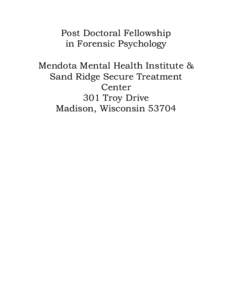 Post Doctoral Fellowship
in Forensic Psychology

Mendota Mental Health Institute &
Sand Ridge Secure Treatment
Center
301 Troy Drive
Madison, Wisconsin 53704